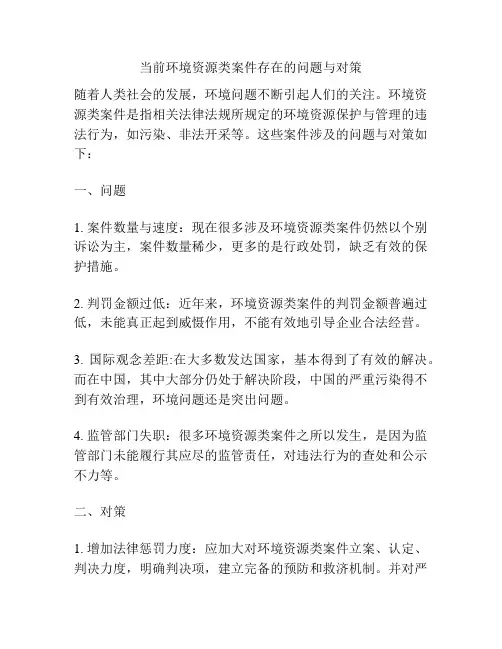 当前环境资源类案件存在的问题与对策

随着人类社会的发展，环境问题不断引起人们的关注。环境资源类案件是指相关法律法规所规定的环境资源保护与管理的违法行为，如污染、非法开采等。这些案件涉及的问题与对策如下：

一、问题

1. 案件数量与速度：现在很多涉及环境资源类案件仍然以个别诉讼为主，案件数量稀少，更多的是行政处罚，缺乏有效的保护措施。

2. 判罚金额过低：近年来，环境资源类案件的判罚金额普遍过低，未能真正起到威慑作用，不能有效地引导企业合法经营。

3. 国际观念差距:在大多数发达国家，基本得到了有效的解决。而在中国，其中大部分仍处于解决阶段，中国的严重污染得不到有效治理，环境问题还是突出问题。

4. 监管部门失职：很多环境资源类案件之所以发生，是因为监管部门未能履行其应尽的监管责任，对违法行为的查处和公示不力等。

二、对策

1. 增加法律惩罚力度：应加大对环境资源类案件立案、认定、判决力度，明确判决项，建立完备的预防和救济机制。并对严